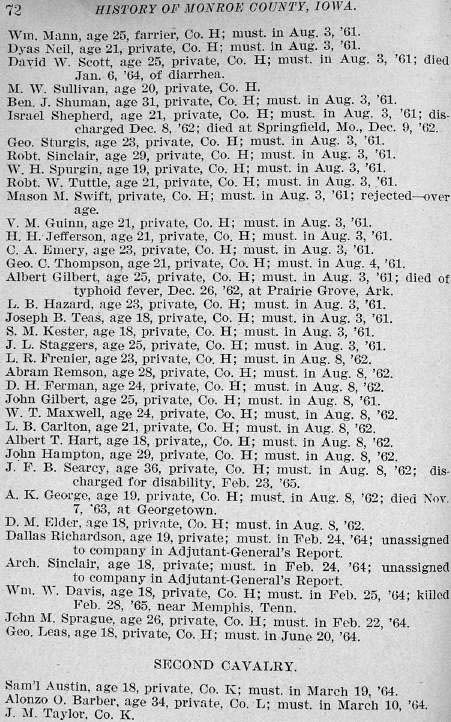 72 HISTORY OF MONROE COUNTY, IOWA.

Wm. Mann, age 25, farrier, Co. H; must. in Aug. 3, '61.
Dyas Neil, age 21, private, Co. H; must. in Aug. 3, '61.
David W. Scott, age 25, private, Co. H; must. in Aug. 3, '61; died Jan. 6, '64, of diarrhea.
M. W. Sullivan, age 20, private, Co. H.
Ben. J. Shuman, age 31, private, Co. H; must. in Aug. 3, '61.
Israel Shepherd, age 21, private, Co. H; must. in Aug. 3, '61; discharged Dec. 8, '62; died at Springfield, Mo., Dec. 9, '62.
Geo. Sturgis, age 23, private, Co. H; must. in Aug. 3, '61.
Robt. Sinclair, age 29, private, Co. H; must. in Aug. 3, '61.
W. H. Spurgin, age 19, private, Co. H; must. in Aug. 3, '61.
Robt. W. Tuttle, age 21, private, Co. H; must. in Aug. 3, '61.
Mason M. Swift, private, Co. H; must. in Aug. 3, '61; rejected—over age.
V. M. Guinn, age 21, private, Co. H; must. in Aug. 3, '61.
H. H. Jefferson, age 21, private, Co. H; must. in Aug. 3, '61.
C. A. Emery, age 23, private, Co. H; must. in Aug. 3, '61.
Geo. C. Thompson, age 21, private, Co. H; must. in Aug. 4, '61.
Albert Gilbert, age 25, private, Co. H; must. in Aug. 3, '61; died of typhoid fever, Dec. 26, '62, at Prairie Grove, Ark.
L. B. Hazard, age 23, private, Co. H; must. in Aug. 3, '61.
Joseph B. Teas, age 18, private, Co. H; must. in Aug. 3, '61.
S. M. Kester, age 18, private, Co. H; must. in Aug. 3, '61.
J. L. Staggers, age 25, private, Co. H; must. in Aug. 3, '61.
L. R. Frenier, age 23, private, Co. H; must. in Aug. 8, '62.
Abram Remson, age 28, private, Co. H; must. in Aug. 8, '62.
D. H. Ferman, age 24, private, Co. H; must. in Aug. 8, '62.
John Gilbert, age 25, private, Co. H; must. in Aug. 8, '61.
W. T. Maxwell, age 24, private, Co. H; must. in Aug. 8, '62.
L. B. Carlton, age 21, private, Co. H; must. in Aug. 8, '62.
Albert T. Hart, age 18, private,, Co. H; must. in Aug. 8, '62.
John Hampton, age 29, private, Co. H; must. in Aug. 8, '62.
J. F. B. Searcy, age 36, private, Co. H; must. in Aug. 8, '62; discharged for disability, Feb. 23, '65.
A. K. George, age 19, private, Co. H; must. in Aug. 8, '62; died Nov. 7, '63, at Georgetown.
D. M. Elder, age 18, private, Co. H; must. in Aug. 8, '62.
Dallas Richardson, age 19, private; must. in Feb. 24, '64; unassigned to company in Adjutant-General's Report.
Arch. Sinclair, age 18, private; must. in Feb. 24, '64; unassigned to company in Adjutant-General's Report.
Wm. W. Davis, age 18, private, Co. H; must. in Feb. 25, '64; killed Feb. 28, '65, near Memphis, Tenn.
John M. Sprague, age 26, private, Co. H; must. in Feb. 22, '64.
Geo. Leas, age 18, private, Co. H; must. in June 20, '64.

SECOND CAVALRY.

Sam'l Austin, age 18, private, Co. K; must. in March 19, '64.
Alonzo O. Barber, age 34, private, Co. L; must. in March 10, '64.
J. M. Taylor, Co. K.